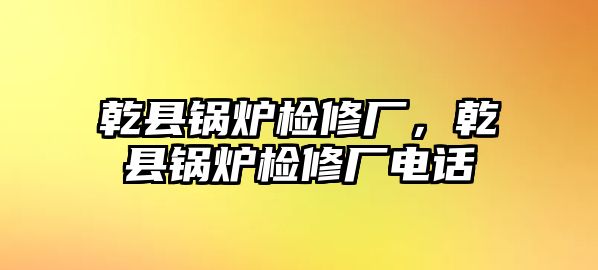 乾县锅炉检修厂，乾县锅炉检修厂电话